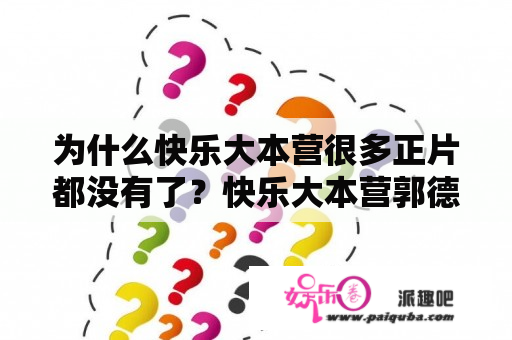 为什么快乐大本营很多正片都没有了？快乐大本营郭德

娱乐圈

派趣吧
www.paiquba.com